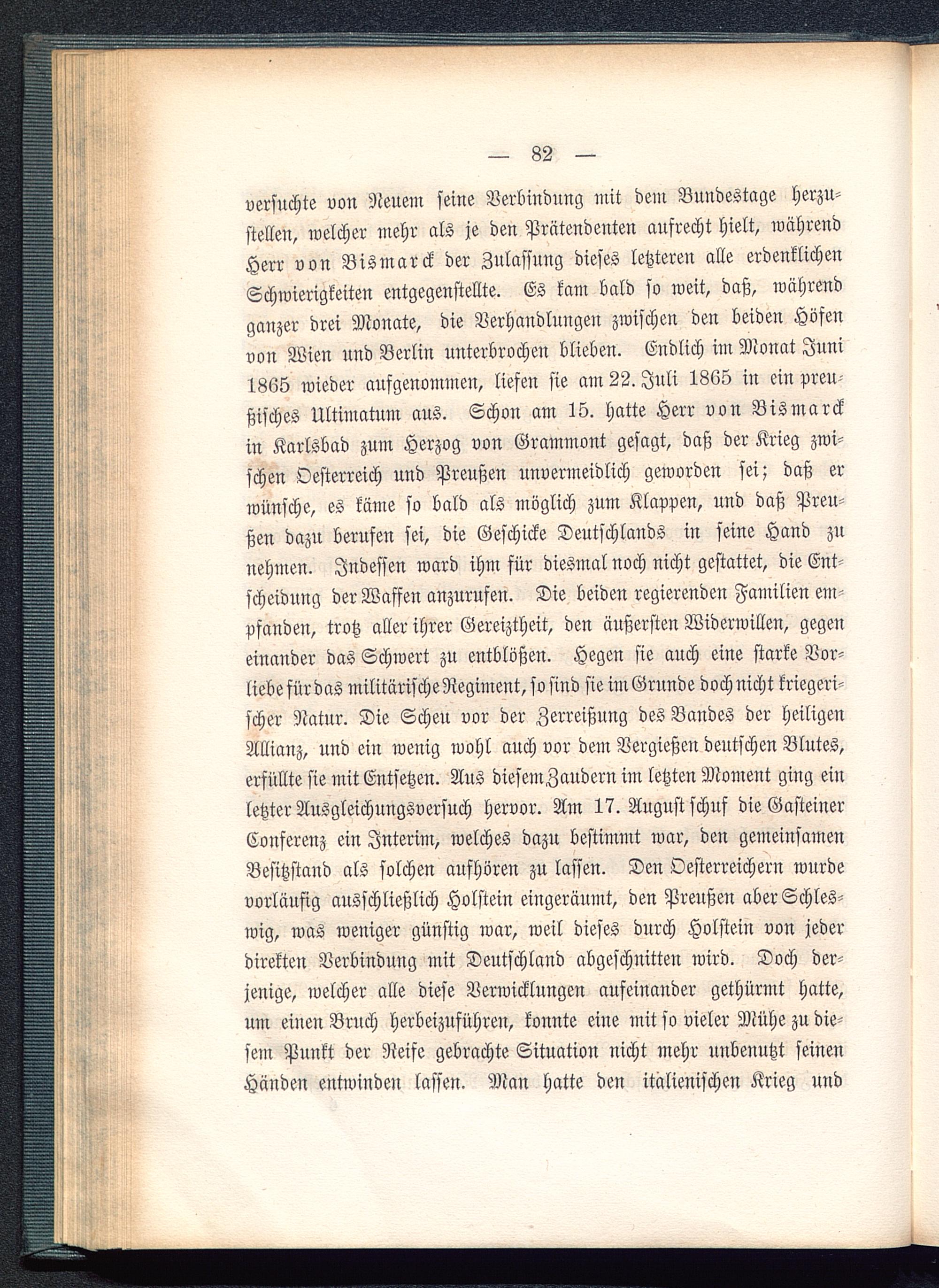 — 82 —

versuchte von Neuem seine Verbindung mit dem Bundestage herzustellen, welcher mehr als je den Prätendenten aufrecht hielt, während Herr von Bismarck der Zulassung dieses letzteren alle erdenklichen Schwierigkeiten entgegenstellte. Es kam bald so weit, daß, während ganzer drei Monate, die Verhandlungen zwischen den beiden Höfen von Wien und Berlin unterbrochen blieben. Endlich im Monat Juni 1865 wieder aufgenommen, liefen sie am 22. Juli 1865 in ein preußisches Ultimatum aus. Schon am 15. hatte Herr von Bismarck in Karlsbad zum Herzog von Grammont gesagt, daß der Krieg zwischen Oesterreich und Preußen unvermeidlich geworden sei; daß er wünsche, es käme so bald als möglich zum Klappen, und daß Preußen dazu berufen sei, die Geschicke Deutschlands in seine Hand zu nehmen. Indessen ward ihm für diesmal noch nicht gestattet, die Entscheidung der Waffen anzurufen. Die beiden regierenden Familien empfanden, trotz aller ihrer Gereiztheit, den äußersten Widerwillen, gegen einander das Schwert zu entblößen. Hegen sie auch eine starke Vorliebe für das militärische Regiment, so sind sie im Grunde doch nicht kriegerischer Natur. Die Scheu vor der Zerreißung des Bandes der heiligen Allianz, und ein wenig wohl auch vor dem Vergießen deutschen Blutes, erfüllte sie mit Entsetzen. Aus diesem Zaudern im letzten Moment ging ein letzter Ausgleichungsversuch hervor. Am 17. August schuf die Gasteiner Conferenz ein Interim, welches dazu bestimmt war, den gemeinsamen Besitzstand als solchen aufhören zu lassen. Den Oesterreichern wurde vorläufig ausschließlich Holstein eingeräumt, den Preußen aber Schleswig, was weniger günstig war, weil dieses durch Holstein von jeder direkten Verbindung mit Deutschland abgeschnitten wird. Doch derjenige, welcher alle diese Verwicklungen aufeinander gethürmt hatte, um einen Bruch herbeizuführen, konnte eine mit so vieler Mühe zu diesem Punkt der Reife gebrachte Situation nicht mehr unbenutzt seinen Händen entwinden lassen. Man hatte den italienischen Krieg und